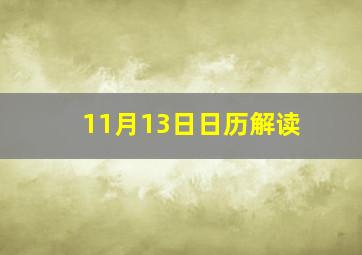 11月13日日历解读